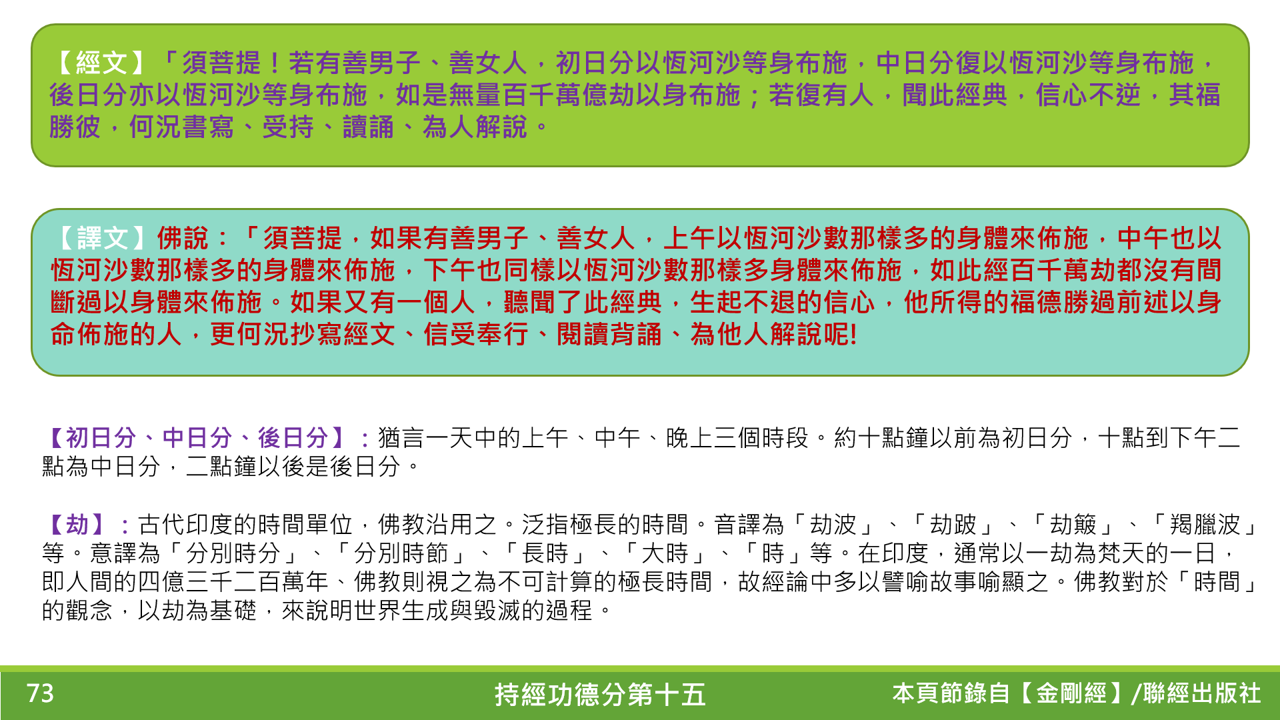 【經文】「須菩提！若有善男子、善女人，初日分以恆河沙等身布施，中日分復以恆河沙等身布施，後日分亦以恆河沙等身布施，如是無量百千萬億劫以身布施；若復有人，聞此經典，信心不逆，其福勝彼，何況書寫、受持、讀誦、為人解說。

【譯文】佛說：「須菩提，如果有善男子、善女人，上午以恆河沙數那樣多的身體來佈施，中午也以恆河沙數那樣多的身體來佈施，下午也同樣以恆河沙數那樣多身體來佈施，如此經百千萬劫都沒有間斷過以身體來佈施。如果又有一個人，聽聞了此經典，生起不退的信心，他所得的福德勝過前述以身命佈施的人，更何況抄寫經文、信受奉行、閱讀背誦、為他人解說呢!

【初日分、中日分、後日分】：猶言一天中的上午、中午、晚上三個時段。約十點鐘以前為初日分，十點到下午二點為中日分，二點鐘以後是後日分。

【劫】：古代印度的時間單位，佛教沿用之。泛指極長的時間。音譯為「劫波」、「劫跛」、「劫簸」、「羯臘波」等。意譯為「分別時分」、「分別時節」、「長時」、「大時」、「時」等。在印度，通常以一劫為梵天的一日，即人間的四億三千二百萬年、佛教則視之為不可計算的極長時間，故經論中多以譬喻故事喻顯之。佛教對於「時間」的觀念，以劫為基礎，來說明世界生成與毀滅的過程。

73

持經功德分第十五

本頁節錄自【金剛經】/聯經出版社